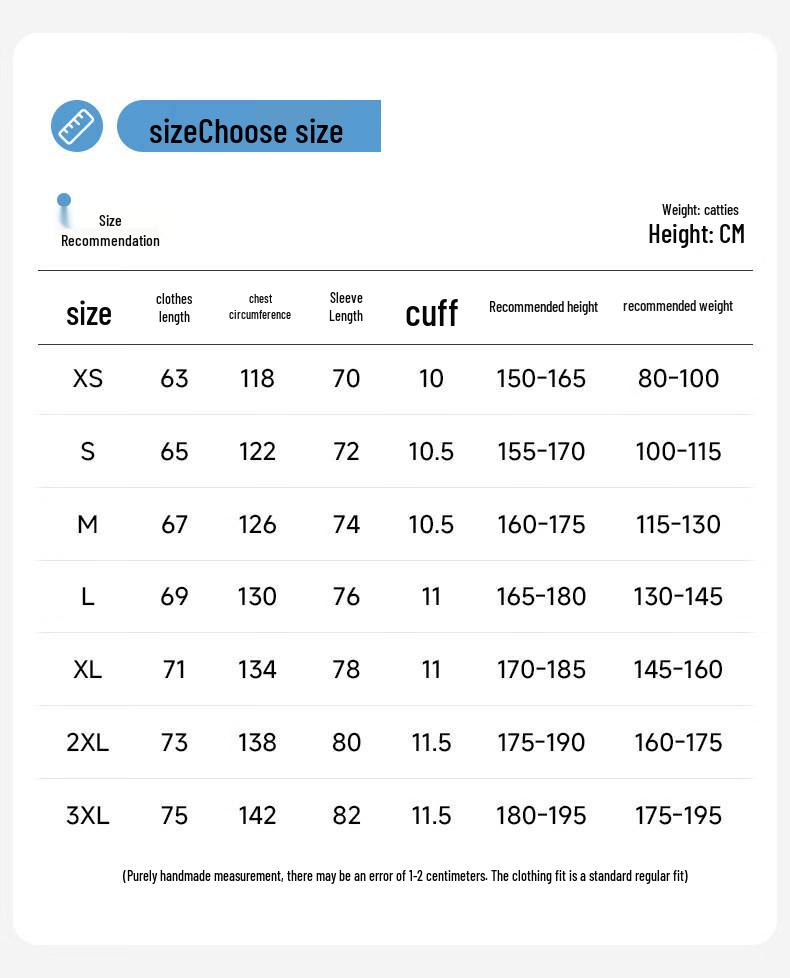 sizeChoose size

Size
Recommendation

Weight: catties
Height: CM

| size | clothes length | chest circumference | Sleeve Length | cuff | Recommended height | recommended weight |
|---|---|---|---|---|---|---|
| XS | 63 | 118 | 70 | 10 | 150-165 | 80-100 |
| S | 65 | 122 | 72 | 10.5 | 155-170 | 100-115 |
| M | 67 | 126 | 74 | 10.5 | 160-175 | 115-130 |
| L | 69 | 130 | 76 | 11 | 165-180 | 130-145 |
| XL | 71 | 134 | 78 | 11 | 170-185 | 145-160 |
| 2XL | 73 | 138 | 80 | 11.5 | 175-190 | 160-175 |
| 3XL | 75 | 142 | 82 | 11.5 | 180-195 | 175-195 |

(Purely handmade measurement, there may be an error of 1-2 centimeters. The clothing fit is a standard regular fit)